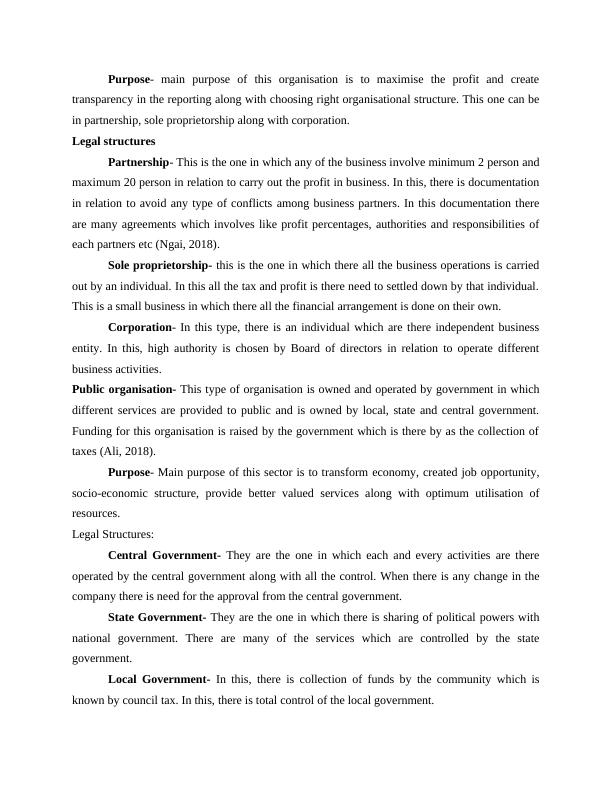 Purpose- main purpose of this organisation is to maximise the profit and create transparency in the reporting along with choosing right organisational structure. This one can be in partnership, sole proprietorship along with corporation.

Legal structures

Partnership- This is the one in which any of the business involve minimum 2 person and maximum 20 person in relation to carry out the profit in business. In this, there is documentation in relation to avoid any type of conflicts among business partners. In this documentation there are many agreements which involves like profit percentages, authorities and responsibilities of each partners etc (Ngai, 2018).

Sole proprietorship- this is the one in which there all the business operations is carried out by an individual. In this all the tax and profit is there need to settled down by that individual. This is a small business in which there all the financial arrangement is done on their own.

Corporation- In this type, there is an individual which are there independent business entity. In this, high authority is chosen by Board of directors in relation to operate different business activities.

Public organisation- This type of organisation is owned and operated by government in which different services are provided to public and is owned by local, state and central government. Funding for this organisation is raised by the government which is there by as the collection of taxes (Ali, 2018).

Purpose- Main purpose of this sector is to transform economy, created job opportunity, socio-economic structure, provide better valued services along with optimum utilisation of resources.

Legal Structures:

Central Government- They are the one in which each and every activities are there operated by the central government along with all the control. When there is any change in the company there is need for the approval from the central government.

State Government- They are the one in which there is sharing of political powers with national government. There are many of the services which are controlled by the state government.

Local Government- In this, there is collection of funds by the community which is known by council tax. In this, there is total control of the local government.